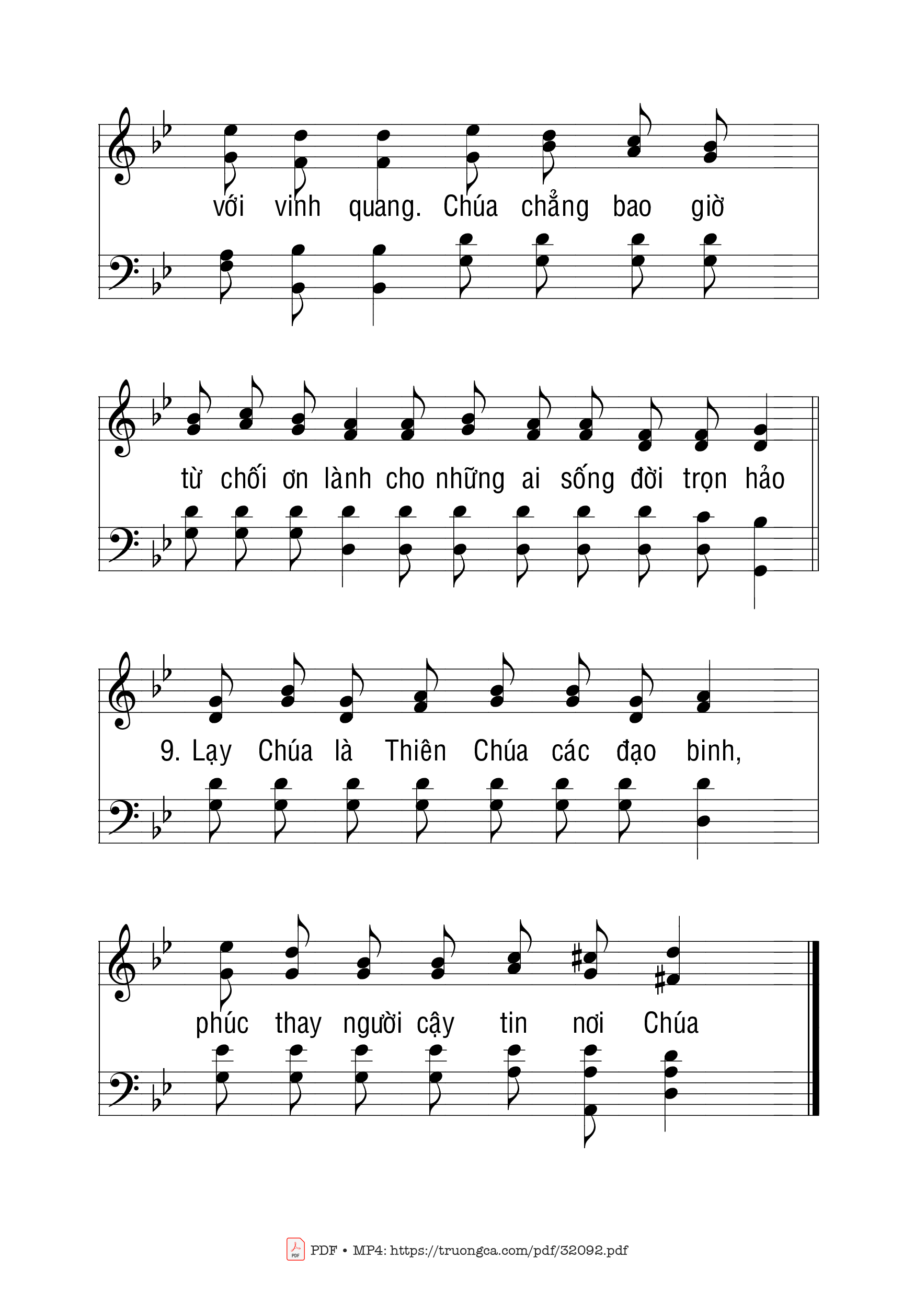 với vinh quang. Chúa chẳng bao giờ

từ chối ơn lành cho những ai sống đời trọn hảo

9. Lạy Chúa là Thiên Chúa các đạo binh,

phúc thay người cậy tin nơi Chúa

PDF • MP4: https://truongca.com/pdf/32092.pdf